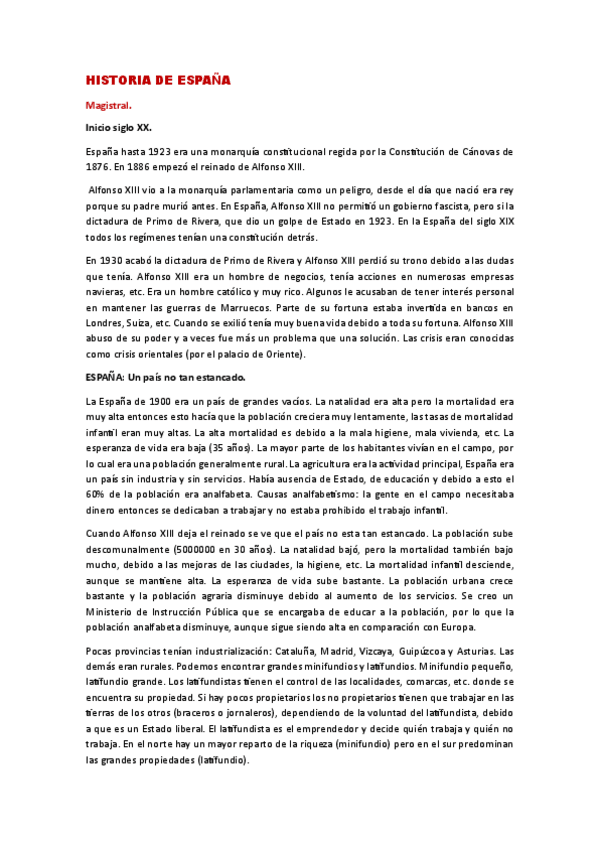 HISTORIA DE ESPAÑA

Magistral.

Inicio siglo XX.

España hasta 1923 era una monarquía constitucional regida por la Constitución de Cánovas de 1876. En 1886 empezó el reinado de Alfonso XIII.

Alfonso XIII vio a la monarquía parlamentaria como un peligro, desde el día que nació era rey porque su padre murió antes. En España, Alfonso XIII no permitió un gobierno fascista, pero si la dictadura de Primo de Rivera, que dio un golpe de Estado en 1923. En la España del siglo XIX todos los regímenes tenían una constitución detrás.

En 1930 acabó la dictadura de Primo de Rivera y Alfonso XIII perdió su trono debido a las dudas que tenía. Alfonso XIII era un hombre de negocios, tenía acciones en numerosas empresas navieras, etc. Era un hombre católico y muy rico. Algunos le acusaban de tener interés personal en mantener las guerras de Marruecos. Parte de su fortuna estaba invertida en bancos en Londres, Suiza, etc. Cuando se exilió tenía muy buena vida debido a toda su fortuna. Alfonso XIII abuso de su poder y a veces fue más un problema que una solución. Las crisis eran conocidas como crisis orientales (por el palacio de Oriente).

ESPAÑA: Un país no tan estancado.

La España de 1900 era un país de grandes vacíos. La natalidad era alta pero la mortalidad era muy alta entonces esto hacía que la población creciera muy lentamente, las tasas de mortalidad infantil eran muy altas. La alta mortalidad es debido a la mala higiene, mala vivienda, etc. La esperanza de vida era baja (35 años). La mayor parte de los habitantes vivían en el campo, por lo cual era una población generalmente rural. La agricultura era la actividad principal, España era un país sin industria y sin servicios. Había ausencia de Estado, de educación y debido a esto el 60% de la población era analfabeta. Causas analfabetismo: la gente en el campo necesitaba dinero entonces se dedicaban a trabajar y no estaba prohibido el trabajo infantil.

Cuando Alfonso XIII deja el reinado se ve que el país no esta tan estancado. La población sube descomunalmente (5000000 en 30 años). La natalidad bajó, pero la mortalidad también bajo mucho, debido a las mejoras de las ciudades, la higiene, etc. La mortalidad infantil desciende, aunque se mantiene alta. La esperanza de vida sube bastante. La población urbana crece bastante y la población agraria disminuye debido al aumento de los servicios. Se creo un Ministerio de Instrucción Pública que se encargaba de educar a la población, por lo que la población analfabeta disminuye, aunque sigue siendo alta en comparación con Europa.

Pocas provincias tenían industrialización: Cataluña, Madrid, Vizcaya, Guipúzcoa y Asturias. Las demás eran rurales. Podemos encontrar grandes minifundios y latifundios. Minifundio pequeño, latifundio grande. Los latifundistas tienen el control de las localidades, comarcas, etc. donde se encuentra su propiedad. Si hay pocos propietarios los no propietarios tienen que trabajar en las tierras de los otros (braceros o jornaleros), dependiendo de la voluntad del latifundista, debido a que es un Estado liberal. El latifundista es el emprendedor y decide quién trabaja y quién no trabaja. En el norte hay un mayor reparto de la riqueza (minifundio) pero en el sur predominan las grandes propiedades (latifundio).